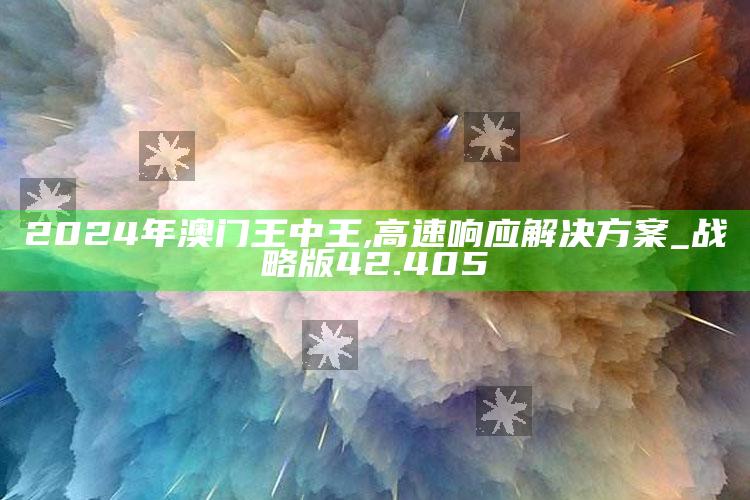 2024年澳门王中王,高速响应解决方案_战略版42.405